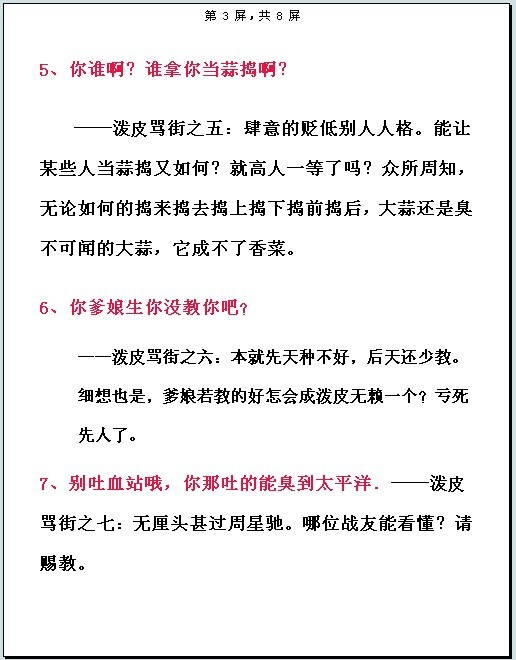 第 3 屏，共 8 屏

5、你谁啊？谁拿你当蒜捣啊？

——泼皮骂街之五：肆意的贬低别人人格。能让某些人当蒜捣又如何？就高人一等了吗？众所周知，无论如何的捣来捣去捣上捣下捣前捣后，大蒜还是臭不可闻的大蒜，它成不了香菜。

6、你爹娘生你没教你吧？

——泼皮骂街之六：本就先天种不好，后天还少教。细想也是，爹娘若教的好怎会成泼皮无赖一个？亏死先人了。

7、别吐血站哦，你那吐的能臭到太平洋．——泼皮骂街之七：无厘头甚过周星驰。哪位战友能看懂？请赐教。